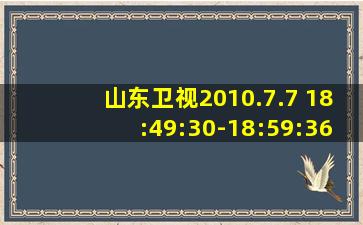 山东卫视2010.7.7 18:49:30-18:59:36